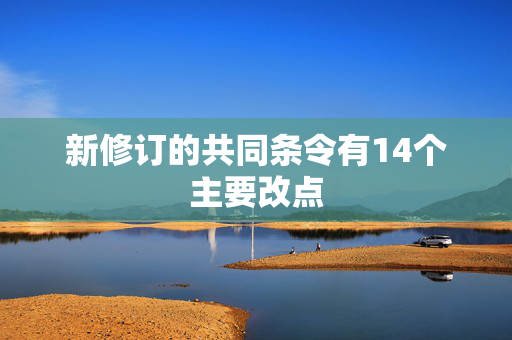 新修订的共同条令有14个主要改点